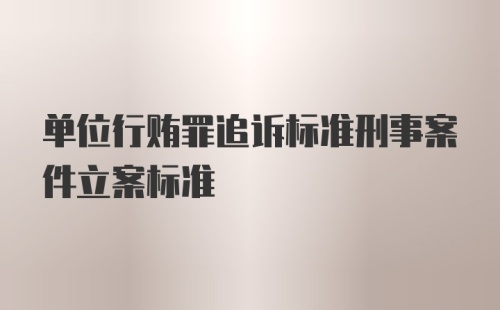 单位行贿罪追诉标准刑事案件立案标准